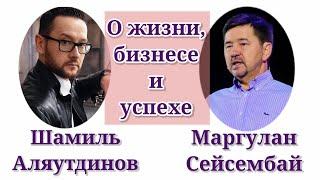 О жизни, бизнесе и успехе

Шамиль Аляутдинов

Маргулан Сейсембай